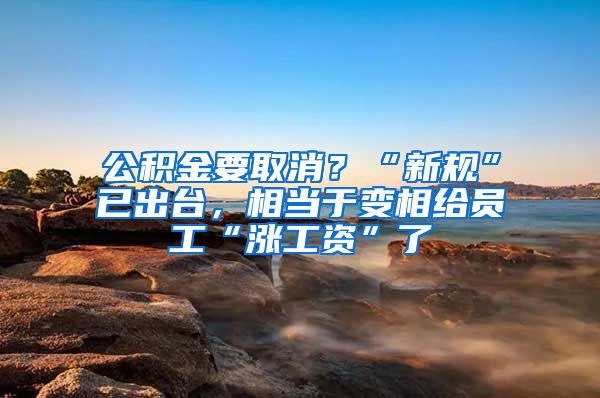 公积金要取消？“新规”已出台，相当于变相给员工“涨工资”了